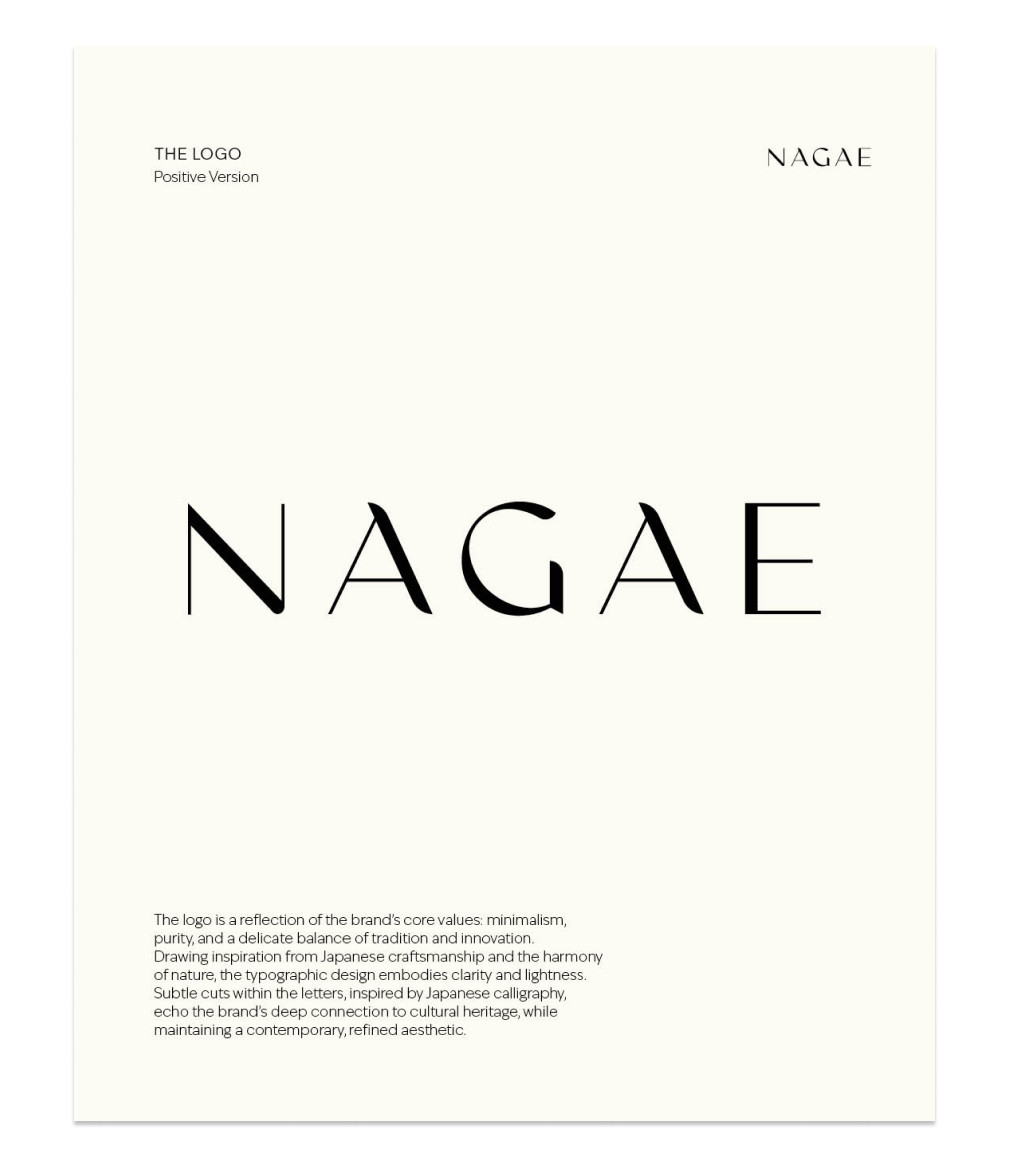 THE LOGO
Positive Version

NAGAE

NAGAE

The logo is a reflection of the brand's core values: minimalism, purity, and a delicate balance of tradition and innovation. Drawing inspiration from Japanese craftsmanship and the harmony of nature, the typographic design embodies clarity and lightness. Subtle cuts within the letters, inspired by Japanese calligraphy, echo the brand's deep connection to cultural heritage, while maintaining a contemporary, refined aesthetic.